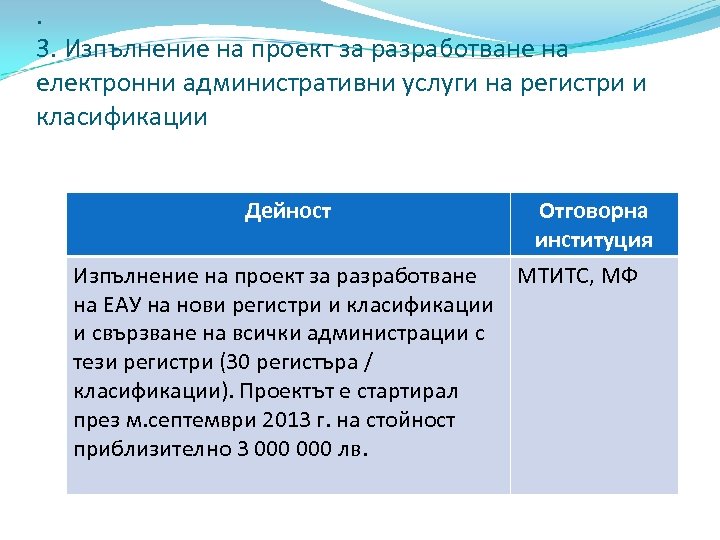 .
3. Изпълнение на проект за разработване на електронни административни услуги на регистри и класификации

| Дейност | Отговорна институция |
|---|---|
| Изпълнение на проект за разработване на ЕАУ на нови регистри и класификации и свързване на всички администрации с тези регистри (30 регистъра / класификации). Проектът е стартирал през м.септември 2013 г. на стойност приблизително 3 000 000 лв. | МТИТС, МФ |